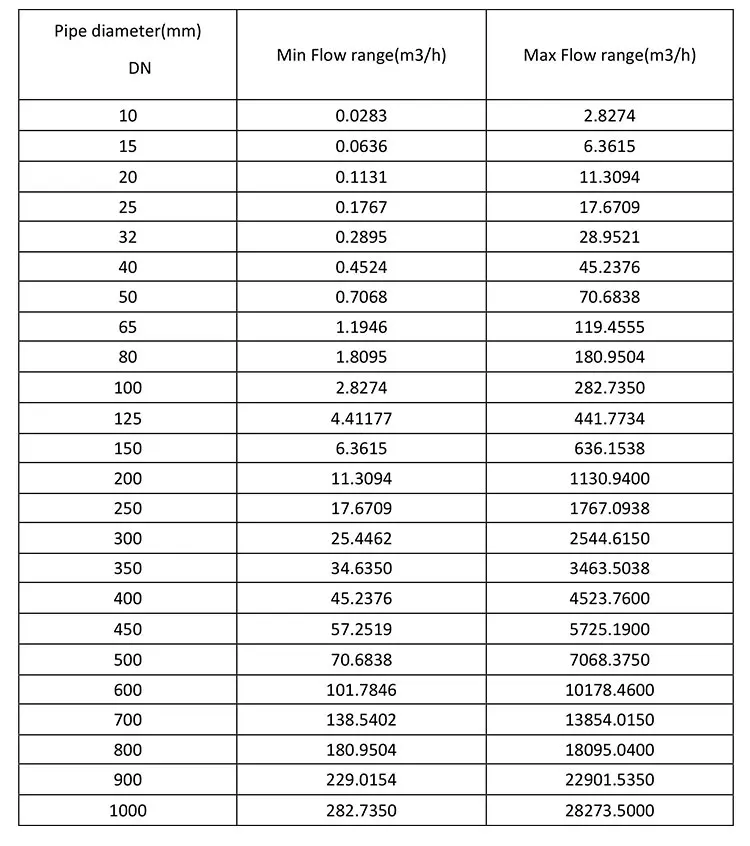 | Pipe diameter(mm) DN | Min Flow range(m3/h) | Max Flow range(m3/h) |
|---|---|---|
| 10 | 0.0283 | 2.8274 |
| 15 | 0.0636 | 6.3615 |
| 20 | 0.1131 | 11.3094 |
| 25 | 0.1767 | 17.6709 |
| 32 | 0.2895 | 28.9521 |
| 40 | 0.4524 | 45.2376 |
| 50 | 0.7068 | 70.6838 |
| 65 | 1.1946 | 119.4555 |
| 80 | 1.8095 | 180.9504 |
| 100 | 2.8274 | 282.7350 |
| 125 | 4.41177 | 441.7734 |
| 150 | 6.3615 | 636.1538 |
| 200 | 11.3094 | 1130.9400 |
| 250 | 17.6709 | 1767.0938 |
| 300 | 25.4462 | 2544.6150 |
| 350 | 34.6350 | 3463.5038 |
| 400 | 45.2376 | 4523.7600 |
| 450 | 57.2519 | 5725.1900 |
| 500 | 70.6838 | 7068.3750 |
| 600 | 101.7846 | 10178.4600 |
| 700 | 138.5402 | 13854.0150 |
| 800 | 180.9504 | 18095.0400 |
| 900 | 229.0154 | 22901.5350 |
| 1000 | 282.7350 | 28273.5000 |